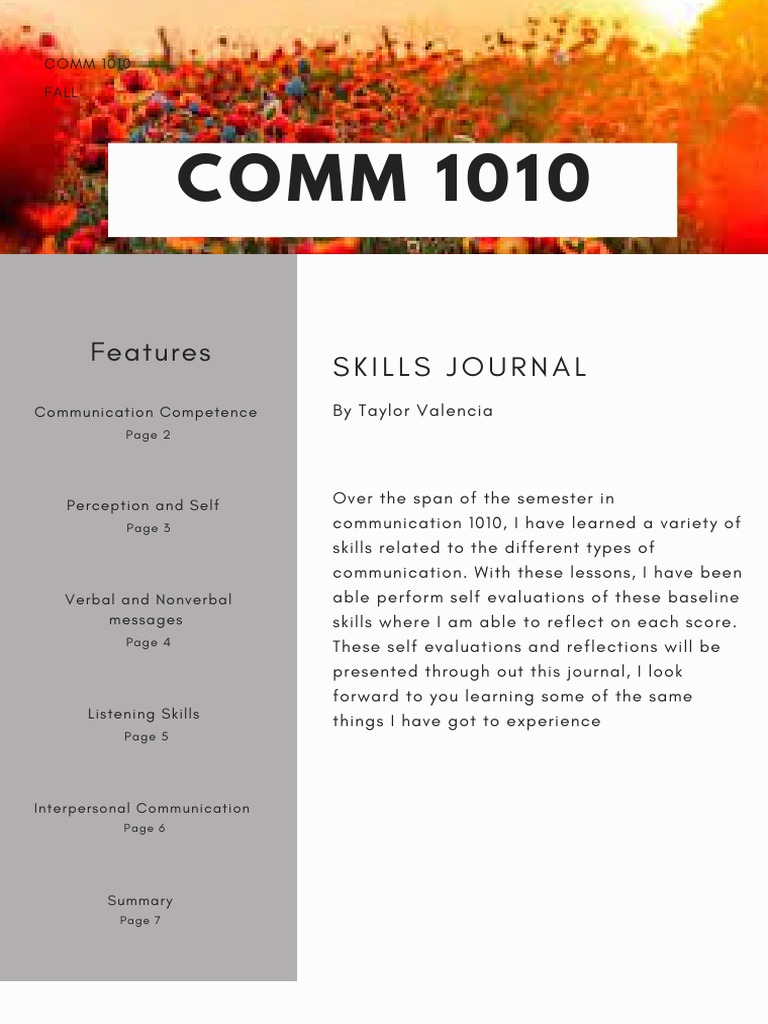 COMM 1010
FALL

COMM 1010

Features

Communication Competence
Page 2

Perception and Self
Page 3

Verbal and Nonverbal messages
Page 4

Listening Skills
Page 5

Interpersonal Communication
Page 6

Summary
Page 7

SKILLS JOURNAL

By Taylor Valencia

Over the span of the semester in communication 1010, I have learned a variety of skills related to the different types of communication. With these lessons, I have been able perform self evaluations of these baseline skills where I am able to reflect on each score. These self evaluations and reflections will be presented through out this journal, I look forward to you learning some of the same things I have got to experience